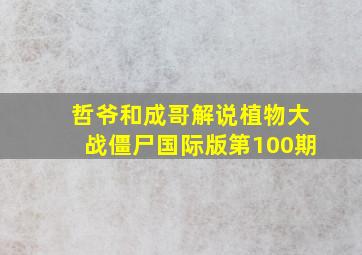 哲爷和成哥解说植物大战僵尸国际版第100期